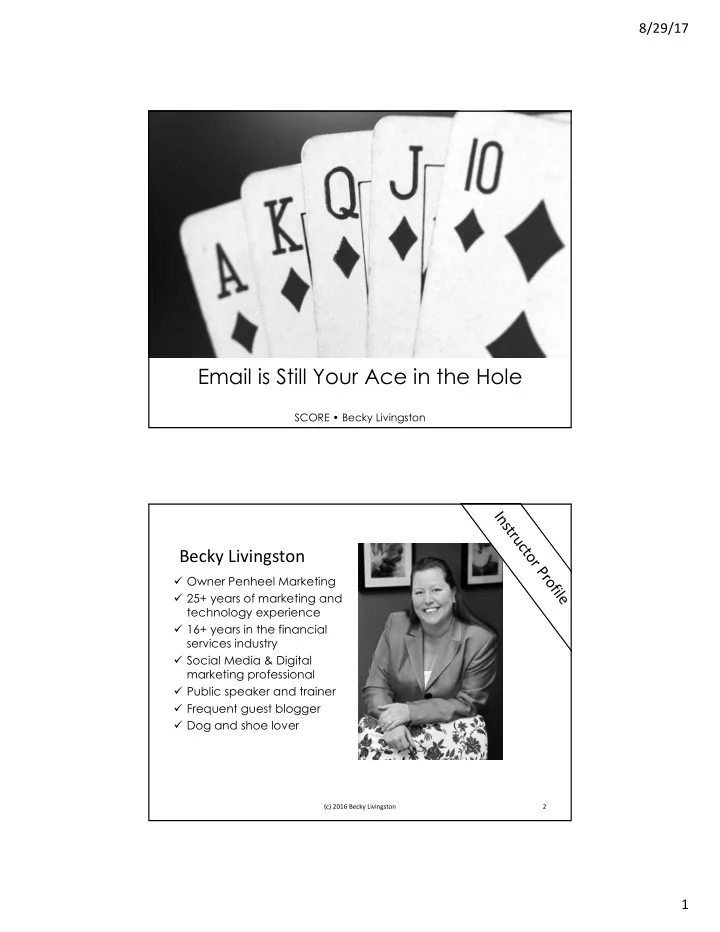 8/29/17

A K Q J 10

Email is Still Your Ace in the Hole

SCORE • Becky Livingston

Instructor Profile

Becky Livingston

✓ Owner Penheel Marketing
✓ 25+ years of marketing and technology experience
✓ 16+ years in the financial services industry
✓ Social Media & Digital marketing professional
✓ Public speaker and trainer
✓ Frequent guest blogger
✓ Dog and shoe lover

(c) 2016 Becky Livingston

2

1